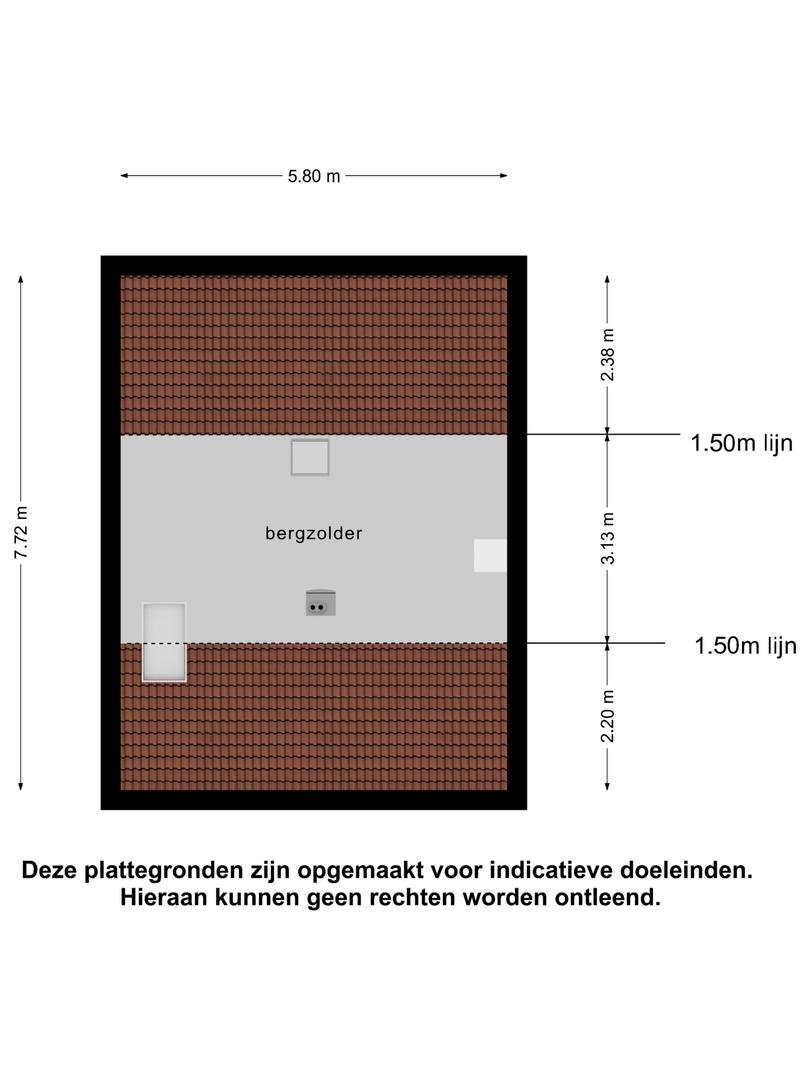 5.80 m

7.72 m

2.38 m

1.50m lijn

bergzolder

3.13 m

1.50m lijn

2.20 m

Deze plattegronden zijn opgemaakt voor indicatieve doeleinden. Hieraan kunnen geen rechten worden ontleend.